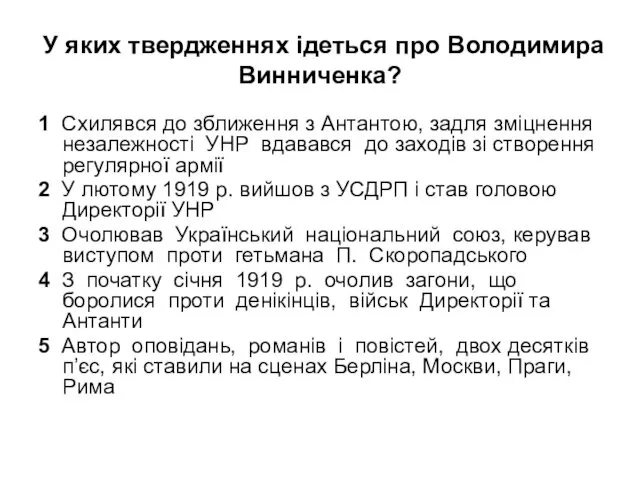 У яких твердженнях ідеться про Володимира Винниченка?

1 Схилявся до зближення з Антантою, задля зміцнення незалежності УНР вдавався до заходів зі створення регулярної армії

2 У лютому 1919 р. вийшов з УСДРП і став головою Директорії УНР

3 Очолював Український національний союз, керував виступом проти гетьмана П. Скоропадського

4 З початку січня 1919 р. очолив загони, що боролися проти денікінців, військ Директорії та Антанти

5 Автор оповідань, романів і повістей, двох десятків п'єс, які ставили на сценах Берліна, Москви, Праги, Рима